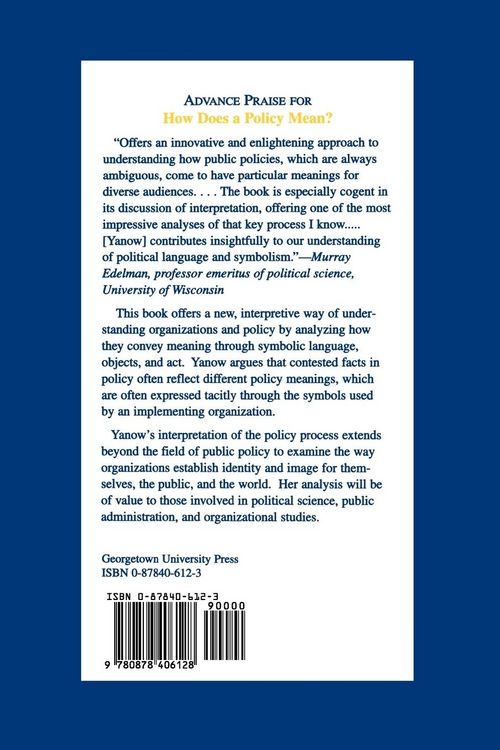 ADVANCE PRAISE FOR
How Does a Policy Mean?

"Offers an innovative and enlightening approach to understanding how public policies, which are always ambiguous, come to have particular meanings for diverse audiences. . . . The book is especially cogent in its discussion of interpretation, offering one of the most impressive analyses of that key process I know..... [Yanow] contributes insightfully to our understanding of political language and symbolism."—Murray Edelman, professor emeritus of political science, University of Wisconsin

This book offers a new, interpretive way of understanding organizations and policy by analyzing how they convey meaning through symbolic language, objects, and act. Yanow argues that contested facts in policy often reflect different policy meanings, which are often expressed tacitly through the symbols used by an implementing organization.

Yanow's interpretation of the policy process extends beyond the field of public policy to examine the way organizations establish identity and image for themselves, the public, and the world. Her analysis will be of value to those involved in political science, public administration, and organizational studies.

Georgetown University Press
ISBN 0-87840-612-3

ISBN 0-87840-612-3
90000
9 780878 406128